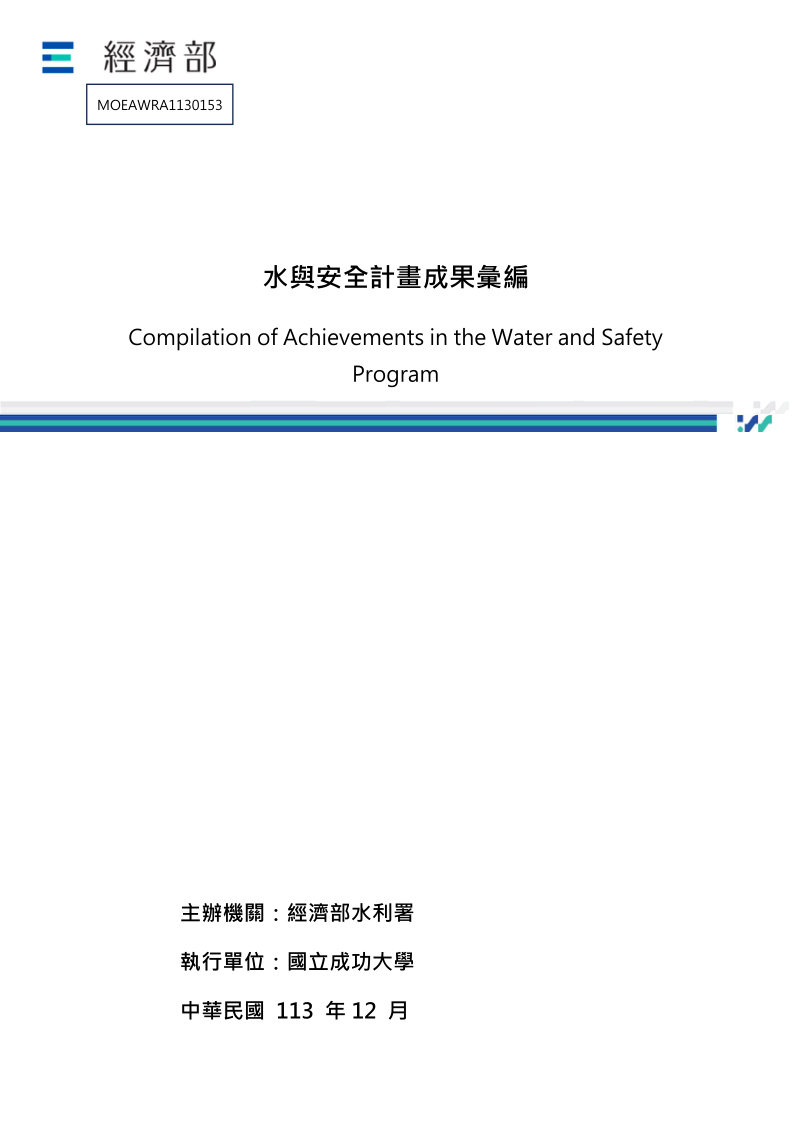 經濟部

MOEAWRA1130153

水與安全計畫成果彙編

Compilation of Achievements in the Water and Safety Program

主辦機關：經濟部水利署

執行單位：國立成功大學

中華民國 113 年 12 月